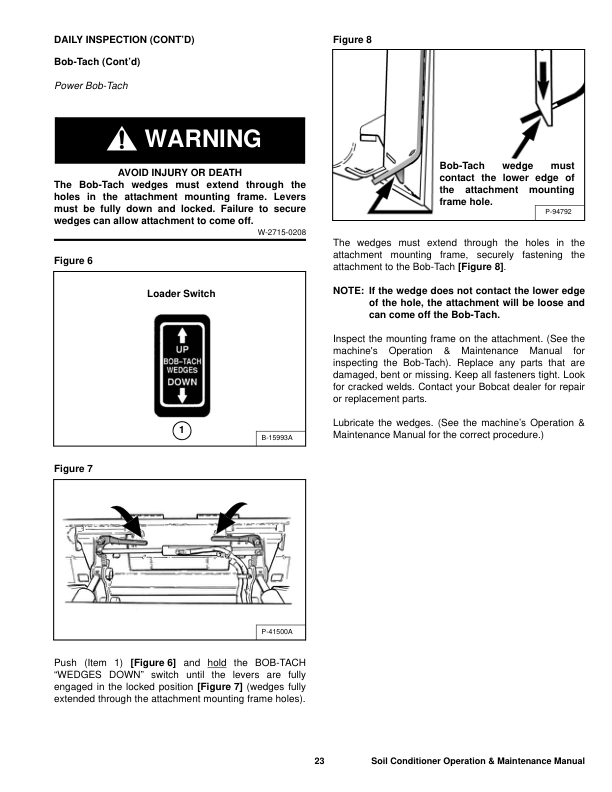 DAILY INSPECTION (CONT'D)

Bob-Tach (Cont'd)

Power Bob-Tach

WARNING

AVOID INJURY OR DEATH
The Bob-Tach wedges must extend through the holes in the attachment mounting frame. Levers must be fully down and locked. Failure to secure wedges can allow attachment to come off.

W-2715-0208

Figure 6

Loader Switch

UP
BOB-TACH
WEDGES
DOWN

1

B-15993A

Figure 7

P-41500A

Push (Item 1) [Figure 6] and hold the BOB-TACH "WEDGES DOWN" switch until the levers are fully engaged in the locked position [Figure 7] (wedges fully extended through the attachment mounting frame holes).

Figure 8

Bob-Tach wedge must contact the lower edge of the attachment mounting frame hole.

P-94792

The wedges must extend through the holes in the attachment mounting frame, securely fastening the attachment to the Bob-Tach [Figure 8].

NOTE: If the wedge does not contact the lower edge of the hole, the attachment will be loose and can come off the Bob-Tach.

Inspect the mounting frame on the attachment. (See the machine's Operation & Maintenance Manual for inspecting the Bob-Tach). Replace any parts that are damaged, bent or missing. Keep all fasteners tight. Look for cracked welds. Contact your Bobcat dealer for repair or replacement parts.

Lubricate the wedges. (See the machine's Operation & Maintenance Manual for the correct procedure.)

23 Soil Conditioner Operation & Maintenance Manual